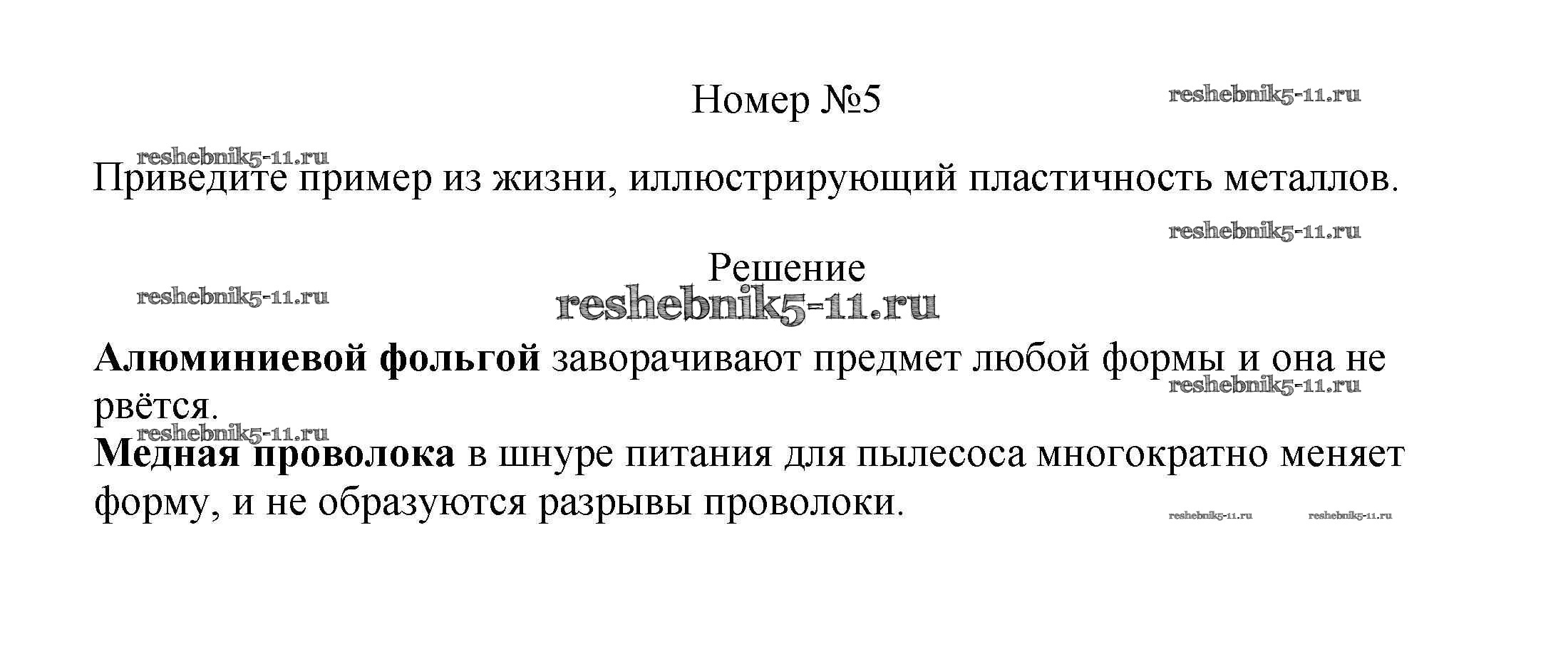 Номер №5

Приведите пример из жизни, иллюстрирующий пластичность металлов.

Решение

Алюминиевой фольгой заворачивают предмет любой формы и она не рвётся.

Медная проволока в шнуре питания для пылесоса многократно меняет форму, и не образуются разрывы проволоки.

reshebnik5-11.ru